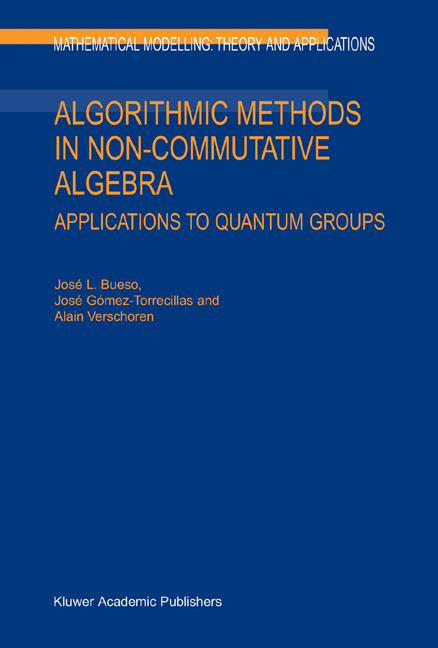 MATHEMATICAL MODELLING: THEORY AND APPLICATIONS

ALGORITHMIC METHODS IN NON-COMMUTATIVE ALGEBRA

APPLICATIONS TO QUANTUM GROUPS

José L. Bueso,
José Gómez-Torrecillas and
Alain Verschoren

Kluwer Academic Publishers